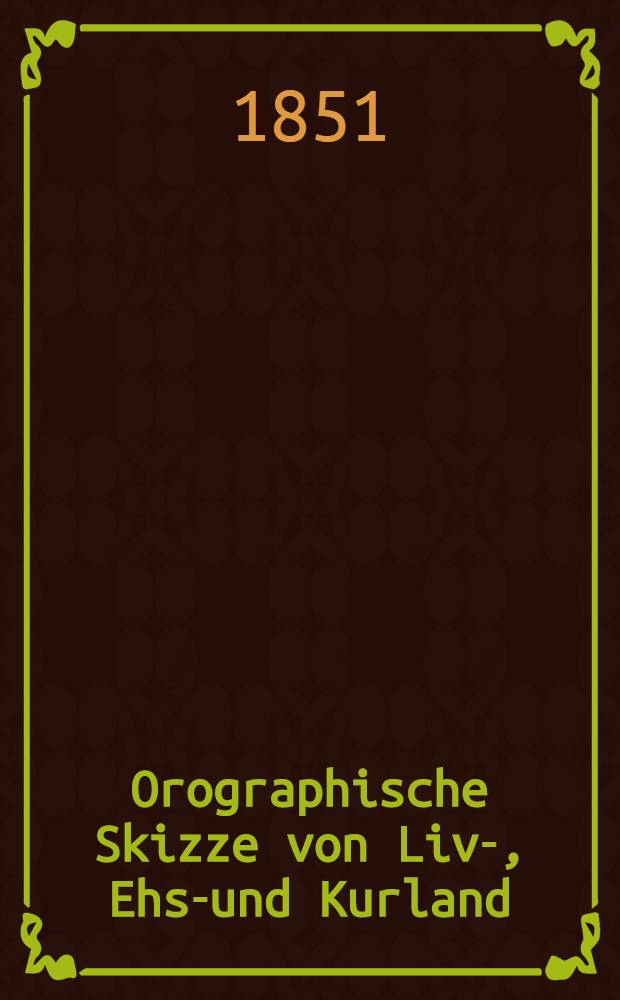 1851

Orographische Skizze von Liv-, Ehs-und Kurland